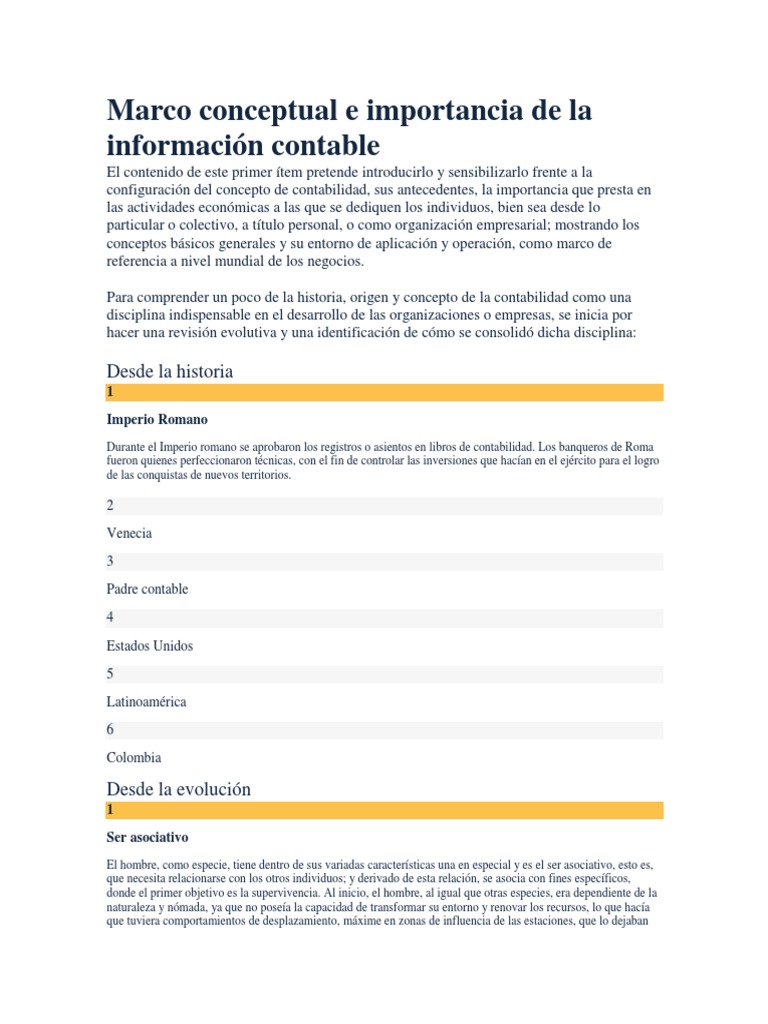 Marco conceptual e importancia de la información contable

El contenido de este primer ítem pretende introducirlo y sensibilizarlo frente a la configuración del concepto de contabilidad, sus antecedentes, la importancia que presta en las actividades económicas a las que se dediquen los individuos, bien sea desde lo particular o colectivo, a título personal, o como organización empresarial; mostrando los conceptos básicos generales y su entorno de aplicación y operación, como marco de referencia a nivel mundial de los negocios.

Para comprender un poco de la historia, origen y concepto de la contabilidad como una disciplina indispensable en el desarrollo de las organizaciones o empresas, se inicia por hacer una revisión evolutiva y una identificación de cómo se consolidó dicha disciplina:

Desde la historia

1

Imperio Romano

Durante el Imperio romano se aprobaron los registros o asientos en libros de contabilidad. Los banqueros de Roma fueron quienes perfeccionaron técnicas, con el fin de controlar las inversiones que hacían en el ejército para el logro de las conquistas de nuevos territorios.

2

Venecia

3

Padre contable

4

Estados Unidos

5

Latinoamérica

6

Colombia

Desde la evolución

1

Ser asociativo

El hombre, como especie, tiene dentro de sus variadas características una en especial y es el ser asociativo, esto es, que necesita relacionarse con los otros individuos; y derivado de esta relación, se asocia con fines específicos, donde el primer objetivo es la supervivencia. Al inicio, el hombre, al igual que otras especies, era dependiente de la naturaleza y nómada, ya que no poseía la capacidad de transformar su entorno y renovar los recursos, lo que hacía que tuviera comportamientos de desplazamiento, máxime en zonas de influencia de las estaciones, que lo dejaban